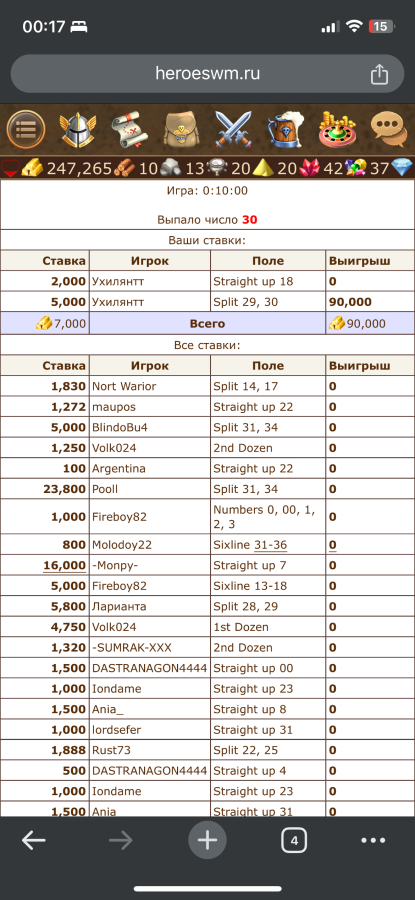 00:17 15

heroeswm.ru

247,265 10 13 20 20 42 37

Игра: 0:10:00

Выпало число 30

Ваши ставки:

| Ставка | Игрок | Поле | Выигрыш |
|---|---|---|---|
| 2,000 | Ухилянтт | Straight up 18 | 0 |
| 5,000 | Ухилянтт | Split 29, 30 | 90,000 |
| 7,000 | Всего | | 90,000 |

Все ставки:

| Ставка | Игрок | Поле | Выигрыш |
|---|---|---|---|
| 1,830 | Nort Warior | Split 14, 17 | 0 |
| 1,272 | maupos | Straight up 22 | 0 |
| 5,000 | BlindoBu4 | Split 31, 34 | 0 |
| 1,250 | Volk024 | 2nd Dozen | 0 |
| 100 | Argentina | Straight up 22 | 0 |
| 23,800 | Pooll | Split 31, 34 | 0 |
| 1,000 | Fireboy82 | Numbers 0, 00, 1, 2, 3 | 0 |
| 800 | Molodoy22 | Sixline 31-36 | 0 |
| 16,000 | -Monpy- | Straight up 7 | 0 |
| 5,000 | Fireboy82 | Sixline 13-18 | 0 |
| 5,800 | Ларианта | Split 28, 29 | 0 |
| 4,750 | Volk024 | 1st Dozen | 0 |
| 1,320 | -SUMRAK-XXX | 2nd Dozen | 0 |
| 1,500 | DASTRANAGON4444 | Straight up 00 | 0 |
| 1,000 | Iondame | Straight up 23 | 0 |
| 1,500 | Ania_ | Straight up 8 | 0 |
| 1,000 | lordsefer | Straight up 31 | 0 |
| 1,888 | Rust73 | Split 22, 25 | 0 |
| 500 | DASTRANAGON4444 | Straight up 4 | 0 |
| 1,000 | Iondame | Straight up 23 | 0 |
| 1,500 | Ania | Straight up 31 | 0 |

4